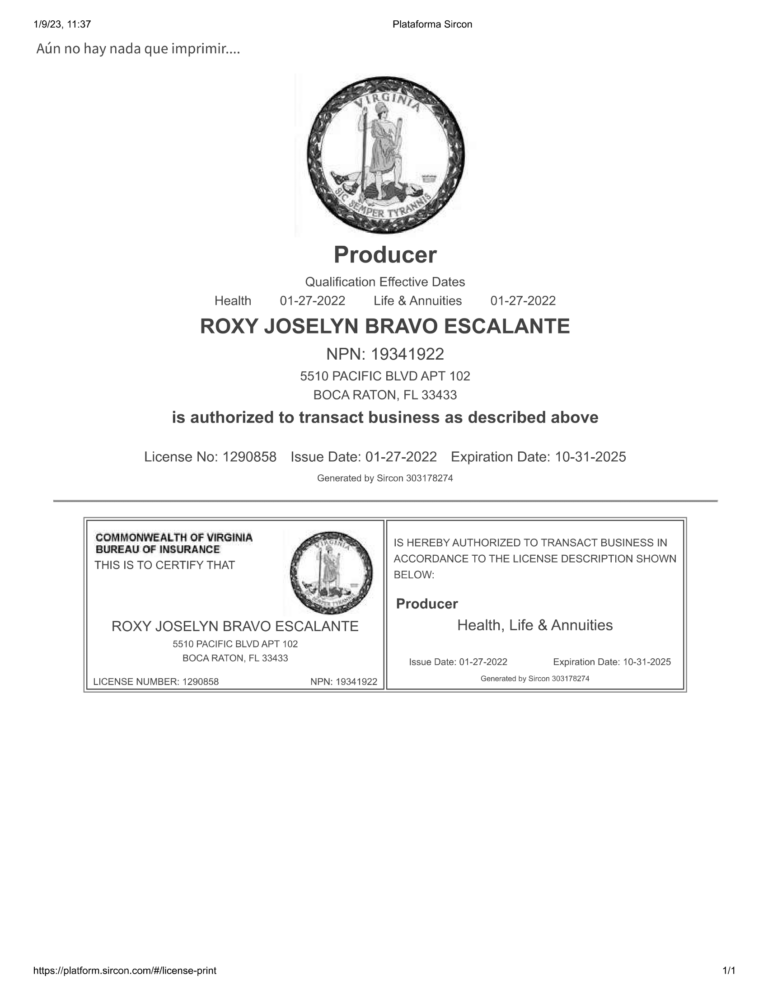 1/9/23, 11:37 Plataforma Sircon

Aún no hay nada que imprimir....

VIRGINIA
SIC SEMPER TYRANNIS

Producer

Qualification Effective Dates
Health 01-27-2022 Life & Annuities 01-27-2022

ROXY JOSELYN BRAVO ESCALANTE

NPN: 19341922
5510 PACIFIC BLVD APT 102
BOCA RATON, FL 33433

is authorized to transact business as described above

License No: 1290858 Issue Date: 01-27-2022 Expiration Date: 10-31-2025
Generated by Sircon 303178274

COMMONWEALTH OF VIRGINIA
BUREAU OF INSURANCE
THIS IS TO CERTIFY THAT

ROXY JOSELYN BRAVO ESCALANTE
5510 PACIFIC BLVD APT 102
BOCA RATON, FL 33433

LICENSE NUMBER: 1290858 NPN: 19341922

IS HEREBY AUTHORIZED TO TRANSACT BUSINESS IN ACCORDANCE TO THE LICENSE DESCRIPTION SHOWN BELOW:

Producer
Health, Life & Annuities

Issue Date: 01-27-2022 Expiration Date: 10-31-2025
Generated by Sircon 303178274

https://platform.sircon.com/#/license-print 1/1